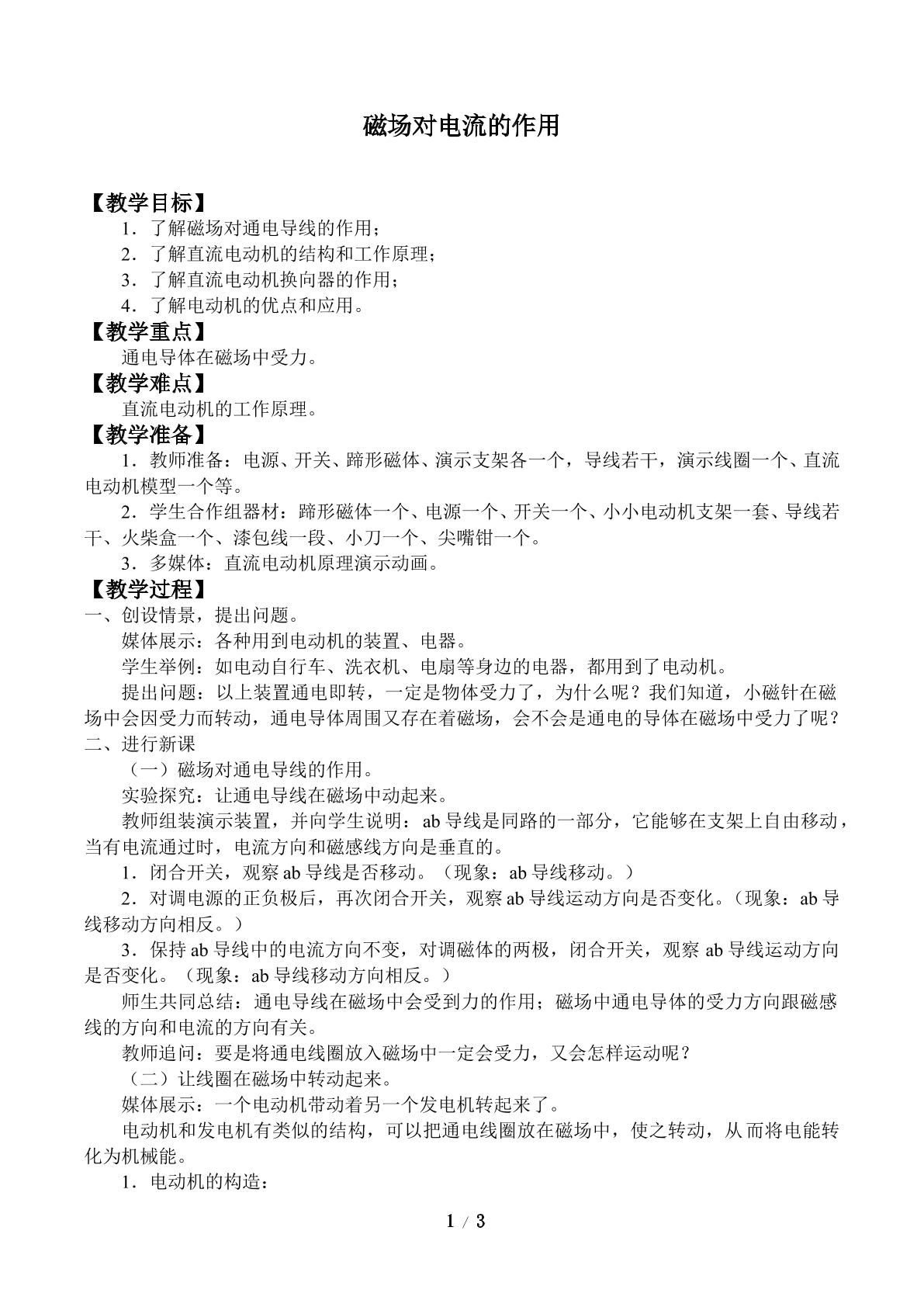 磁场对电流的作用

【教学目标】

1．了解磁场对通电导线的作用；

2．了解直流电动机的结构和工作原理；

3．了解直流电动机换向器的作用；

4．了解电动机的优点和应用。

【教学重点】

通电导体在磁场中受力。

【教学难点】

直流电动机的工作原理。

【教学准备】

1．教师准备：电源、开关、蹄形磁体、演示支架各一个，导线若干，演示线圈一个、直流电动机模型一个等。

2．学生合作组器材：蹄形磁体一个、电源一个、开关一个、小小电动机支架一套、导线若干、火柴盒一个、漆包线一段、小刀一个、尖嘴钳一个。

3．多媒体：直流电动机原理演示动画。

【教学过程】

一、创设情景，提出问题。

媒体展示：各种用到电动机的装置、电器。

学生举例：如电动自行车、洗衣机、电扇等身边的电器，都用到了电动机。

提出问题：以上装置通电即转，一定是物体受力了，为什么呢？我们知道，小磁针在磁场中会因受力而转动，通电导体周围又存在着磁场，会不会是通电的导体在磁场中受力了呢？

二、进行新课

（一）磁场对通电导线的作用。

实验探究：让通电导线在磁场中动起来。

教师组装演示装置，并向学生说明：ab导线是同路的一部分，它能够在支架上自由移动，当有电流通过时，电流方向和磁感线方向是垂直的。

1．闭合开关，观察ab导线是否移动。（现象：ab导线移动。）

2．对调电源的正负极后，再次闭合开关，观察ab导线运动方向是否变化。（现象：ab导线移动方向相反。）

3．保持ab导线中的电流方向不变，对调磁体的两极，闭合开关，观察ab导线运动方向是否变化。（现象：ab导线移动方向相反。）

师生共同总结：通电导线在磁场中会受到力的作用；磁场中通电导体的受力方向跟磁感线的方向和电流的方向有关。

教师追问：要是将通电线圈放入磁场中一定会受力，又会怎样运动呢？

（二）让线圈在磁场中转动起来。

媒体展示：一个电动机带动着另一个发电机转起来了。

电动机和发电机有类似的结构，可以把通电线圈放在磁场中，使之转动，从而将电能转化为机械能。

1．电动机的构造：

1 / 3